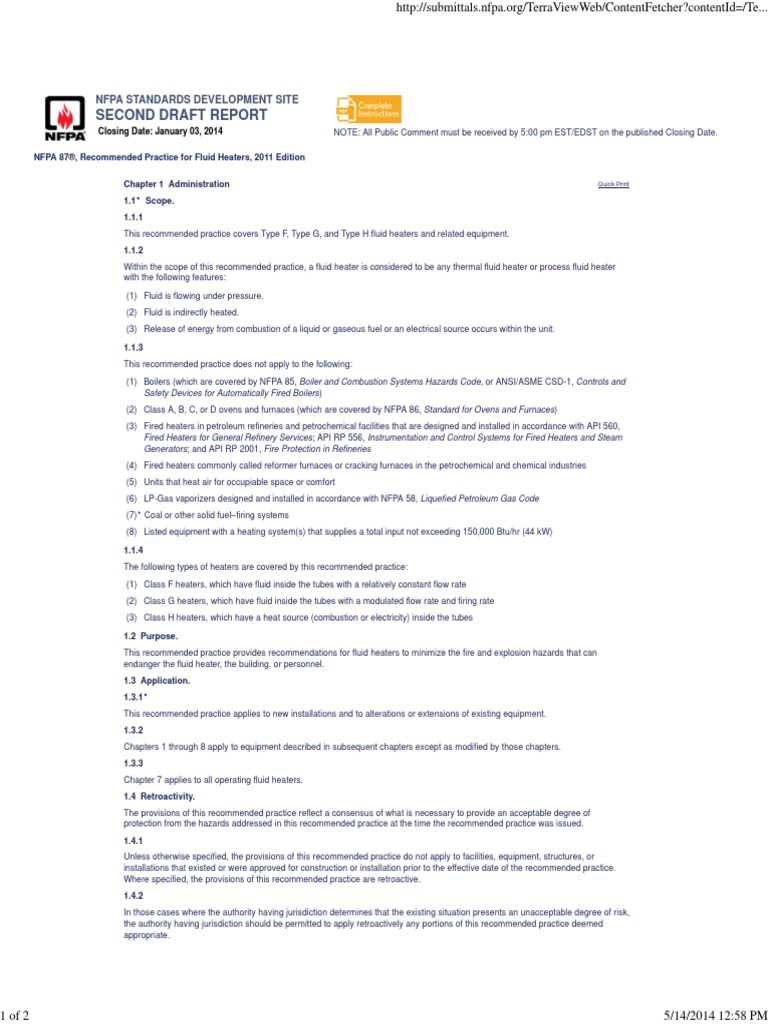 http://submittals.nfpa.org/TerraViewWeb/ContentFetcher?contentId=/Te...

NFPA

NFPA STANDARDS DEVELOPMENT SITE
SECOND DRAFT REPORT
Closing Date: January 03, 2014

Complete Instructions

NOTE: All Public Comment must be received by 5:00 pm EST/EDST on the published Closing Date.

NFPA 87®, Recommended Practice for Fluid Heaters, 2011 Edition

Chapter 1 Administration

Quick Print

1.1* Scope.

1.1.1

This recommended practice covers Type F, Type G, and Type H fluid heaters and related equipment.

1.1.2

Within the scope of this recommended practice, a fluid heater is considered to be any thermal fluid heater or process fluid heater with the following features:

(1) Fluid is flowing under pressure.

(2) Fluid is indirectly heated.

(3) Release of energy from combustion of a liquid or gaseous fuel or an electrical source occurs within the unit.

1.1.3

This recommended practice does not apply to the following:

(1) Boilers (which are covered by NFPA 85, Boiler and Combustion Systems Hazards Code, or ANSI/ASME CSD-1, Controls and Safety Devices for Automatically Fired Boilers)

(2) Class A, B, C, or D ovens and furnaces (which are covered by NFPA 86, Standard for Ovens and Furnaces)

(3) Fired heaters in petroleum refineries and petrochemical facilities that are designed and installed in accordance with API 560, Fired Heaters for General Refinery Services; API RP 556, Instrumentation and Control Systems for Fired Heaters and Steam Generators; and API RP 2001, Fire Protection in Refineries

(4) Fired heaters commonly called reformer furnaces or cracking furnaces in the petrochemical and chemical industries

(5) Units that heat air for occupiable space or comfort

(6) LP-Gas vaporizers designed and installed in accordance with NFPA 58, Liquefied Petroleum Gas Code

(7)* Coal or other solid fuel–firing systems

(8) Listed equipment with a heating system(s) that supplies a total input not exceeding 150,000 Btu/hr (44 kW)

1.1.4

The following types of heaters are covered by this recommended practice:

(1) Class F heaters, which have fluid inside the tubes with a relatively constant flow rate

(2) Class G heaters, which have fluid inside the tubes with a modulated flow rate and firing rate

(3) Class H heaters, which have a heat source (combustion or electricity) inside the tubes

1.2 Purpose.

This recommended practice provides recommendations for fluid heaters to minimize the fire and explosion hazards that can endanger the fluid heater, the building, or personnel.

1.3 Application.

1.3.1*

This recommended practice applies to new installations and to alterations or extensions of existing equipment.

1.3.2

Chapters 1 through 8 apply to equipment described in subsequent chapters except as modified by those chapters.

1.3.3

Chapter 7 applies to all operating fluid heaters.

1.4 Retroactivity.

The provisions of this recommended practice reflect a consensus of what is necessary to provide an acceptable degree of protection from the hazards addressed in this recommended practice at the time the recommended practice was issued.

1.4.1

Unless otherwise specified, the provisions of this recommended practice do not apply to facilities, equipment, structures, or installations that existed or were approved for construction or installation prior to the effective date of the recommended practice. Where specified, the provisions of this recommended practice are retroactive.

1.4.2

In those cases where the authority having jurisdiction determines that the existing situation presents an unacceptable degree of risk, the authority having jurisdiction should be permitted to apply retroactively any portions of this recommended practice deemed appropriate.

1 of 2

5/14/2014 12:58 PM